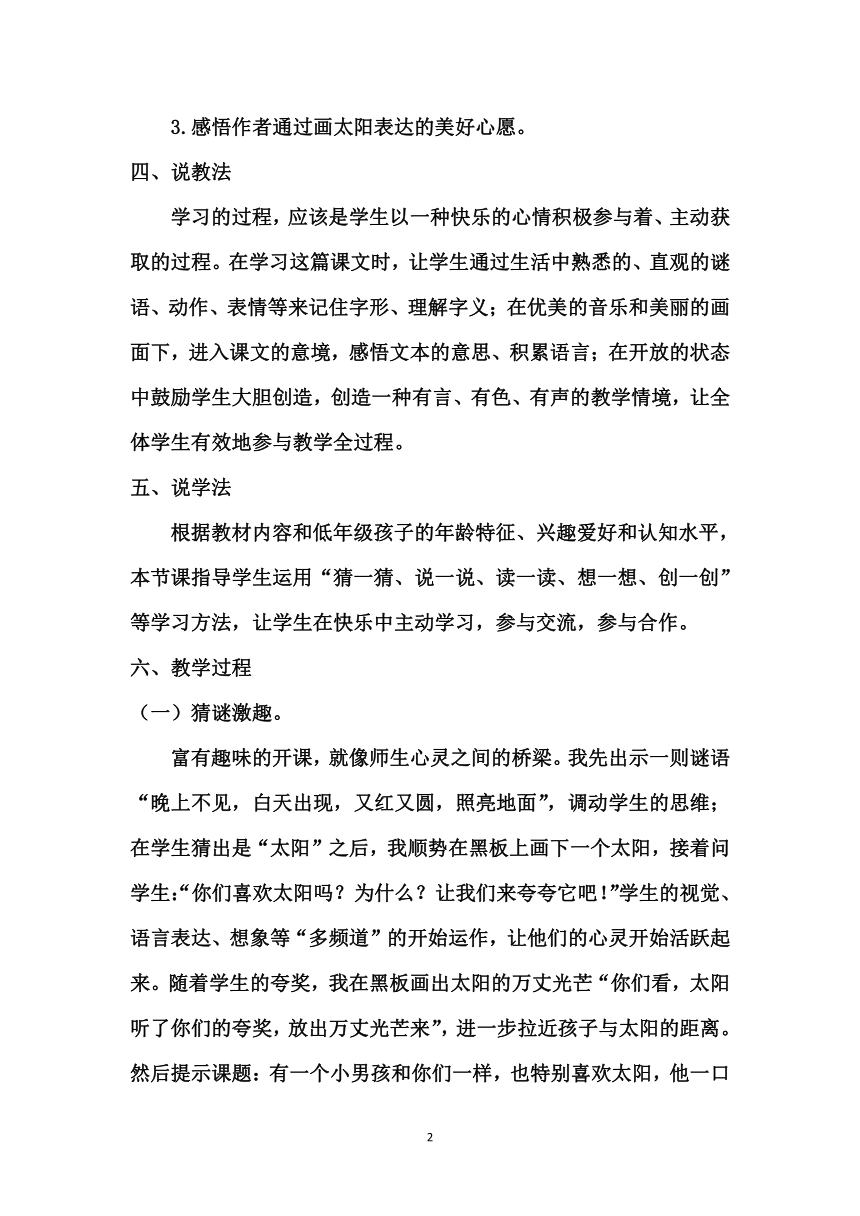 3.感悟作者通过画太阳表达的美好心愿。

四、说教法

学习的过程，应该是学生以一种快乐的心情积极参与着、主动获取的过程。在学习这篇课文时，让学生通过生活中熟悉的、直观的谜语、动作、表情等来记住字形、理解字义；在优美的音乐和美丽的画面下，进入课文的意境，感悟文本的意思、积累语言；在开放的状态中鼓励学生大胆创造，创造一种有言、有色、有声的教学情境，让全体学生有效地参与教学全过程。

五、说学法

根据教材内容和低年级孩子的年龄特征、兴趣爱好和认知水平，本节课指导学生运用“猜一猜、说一说、读一读、想一想、创一创”等学习方法，让学生在快乐中主动学习，参与交流，参与合作。

六、教学过程

（一）猜谜激趣。

富有趣味的开课，就像师生心灵之间的桥梁。我先出示一则谜语“晚上不见，白天出现，又红又圆，照亮地面”，调动学生的思维；在学生猜出是“太阳”之后，我顺势在黑板上画下一个太阳，接着问学生:“你们喜欢太阳吗？为什么？让我们来夸夸它吧！”学生的视觉、语言表达、想象等“多频道”的开始运作，让他们的心灵开始活跃起来。随着学生的夸奖，我在黑板画出太阳的万丈光芒“你们看，太阳听了你们的夸奖，放出万丈光芒来”，进一步拉近孩子与太阳的距离。然后提示课题：有一个小男孩和你们一样，也特别喜欢太阳，他一口

2